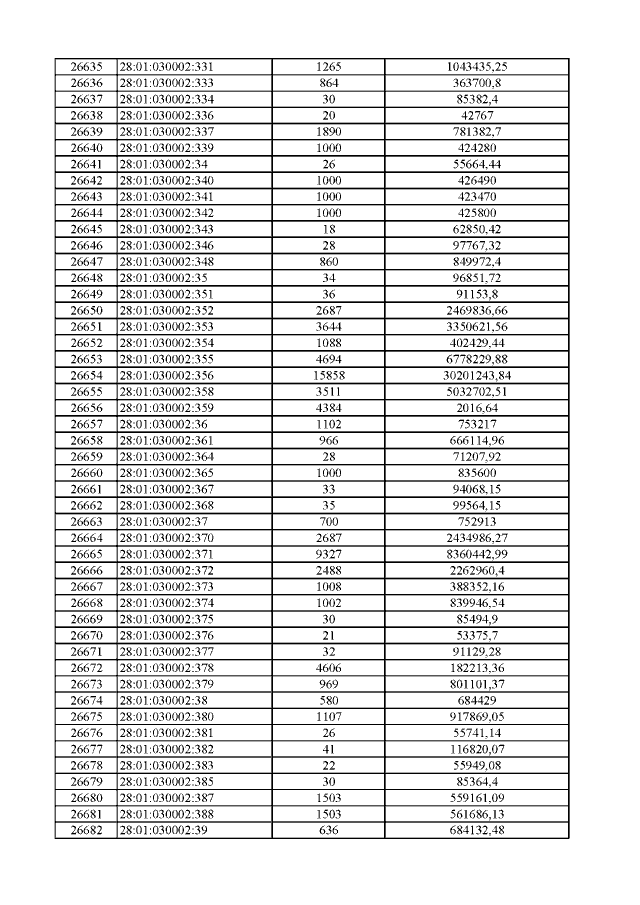 | 26635 | 28:01:030002:331 | 1265 | 1043435,25 |
|---|---|---|---|
| 26636 | 28:01:030002:333 | 864 | 363700,8 |
| 26637 | 28:01:030002:334 | 30 | 85382,4 |
| 26638 | 28:01:030002:336 | 20 | 42767 |
| 26639 | 28:01:030002:337 | 1890 | 781382,7 |
| 26640 | 28:01:030002:339 | 1000 | 424280 |
| 26641 | 28:01:030002:34 | 26 | 55664,44 |
| 26642 | 28:01:030002:340 | 1000 | 426490 |
| 26643 | 28:01:030002:341 | 1000 | 423470 |
| 26644 | 28:01:030002:342 | 1000 | 425800 |
| 26645 | 28:01:030002:343 | 18 | 62850,42 |
| 26646 | 28:01:030002:346 | 28 | 97767,32 |
| 26647 | 28:01:030002:348 | 860 | 849972,4 |
| 26648 | 28:01:030002:35 | 34 | 96851,72 |
| 26649 | 28:01:030002:351 | 36 | 91153,8 |
| 26650 | 28:01:030002:352 | 2687 | 2469836,66 |
| 26651 | 28:01:030002:353 | 3644 | 3350621,56 |
| 26652 | 28:01:030002:354 | 1088 | 402429,44 |
| 26653 | 28:01:030002:355 | 4694 | 6778229,88 |
| 26654 | 28:01:030002:356 | 15858 | 30201243,84 |
| 26655 | 28:01:030002:358 | 3511 | 5032702,51 |
| 26656 | 28:01:030002:359 | 4384 | 2016,64 |
| 26657 | 28:01:030002:36 | 1102 | 753217 |
| 26658 | 28:01:030002:361 | 966 | 666114,96 |
| 26659 | 28:01:030002:364 | 28 | 71207,92 |
| 26660 | 28:01:030002:365 | 1000 | 835600 |
| 26661 | 28:01:030002:367 | 33 | 94068,15 |
| 26662 | 28:01:030002:368 | 35 | 99564,15 |
| 26663 | 28:01:030002:37 | 700 | 752913 |
| 26664 | 28:01:030002:370 | 2687 | 2434986,27 |
| 26665 | 28:01:030002:371 | 9327 | 8360442,99 |
| 26666 | 28:01:030002:372 | 2488 | 2262960,4 |
| 26667 | 28:01:030002:373 | 1008 | 388352,16 |
| 26668 | 28:01:030002:374 | 1002 | 839946,54 |
| 26669 | 28:01:030002:375 | 30 | 85494,9 |
| 26670 | 28:01:030002:376 | 21 | 53375,7 |
| 26671 | 28:01:030002:377 | 32 | 91129,28 |
| 26672 | 28:01:030002:378 | 4606 | 182213,36 |
| 26673 | 28:01:030002:379 | 969 | 801101,37 |
| 26674 | 28:01:030002:38 | 580 | 684429 |
| 26675 | 28:01:030002:380 | 1107 | 917869,05 |
| 26676 | 28:01:030002:381 | 26 | 55741,14 |
| 26677 | 28:01:030002:382 | 41 | 116820,07 |
| 26678 | 28:01:030002:383 | 22 | 55949,08 |
| 26679 | 28:01:030002:385 | 30 | 85364,4 |
| 26680 | 28:01:030002:387 | 1503 | 559161,09 |
| 26681 | 28:01:030002:388 | 1503 | 561686,13 |
| 26682 | 28:01:030002:39 | 636 | 684132,48 |